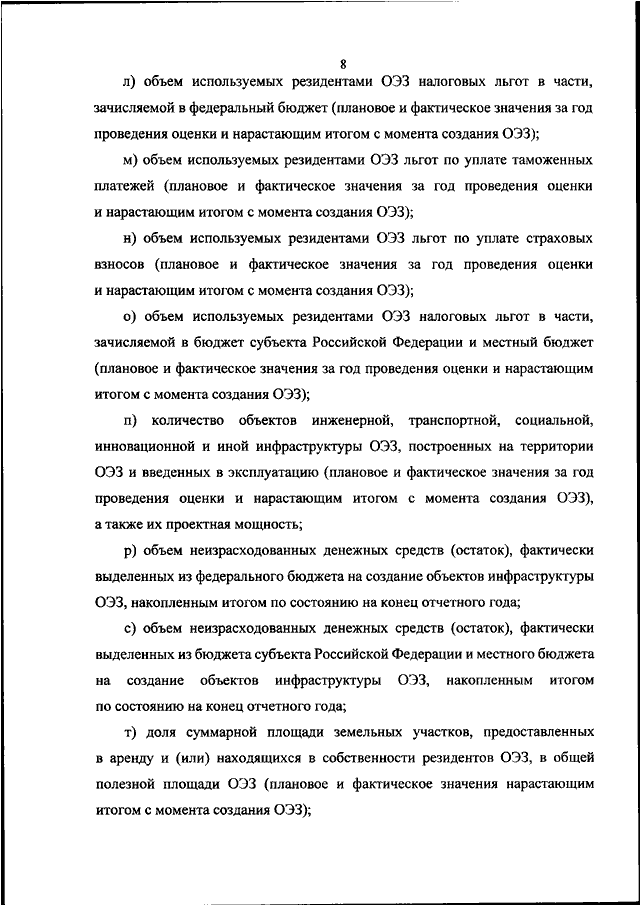 8

л) объем используемых резидентами ОЭЗ налоговых льгот в части, зачисляемой в федеральный бюджет (плановое и фактическое значения за год проведения оценки и нарастающим итогом с момента создания ОЭЗ);

м) объем используемых резидентами ОЭЗ льгот по уплате таможенных платежей (плановое и фактическое значения за год проведения оценки и нарастающим итогом с момента создания ОЭЗ);

н) объем используемых резидентами ОЭЗ льгот по уплате страховых взносов (плановое и фактическое значения за год проведения оценки и нарастающим итогом с момента создания ОЭЗ);

о) объем используемых резидентами ОЭЗ налоговых льгот в части, зачисляемой в бюджет субъекта Российской Федерации и местный бюджет (плановое и фактическое значения за год проведения оценки и нарастающим итогом с момента создания ОЭЗ);

п) количество объектов инженерной, транспортной, социальной, инновационной и иной инфраструктуры ОЭЗ, построенных на территории ОЭЗ и введенных в эксплуатацию (плановое и фактическое значения за год проведения оценки и нарастающим итогом с момента создания ОЭЗ), а также их проектная мощность;

р) объем неизрасходованных денежных средств (остаток), фактически выделенных из федерального бюджета на создание объектов инфраструктуры ОЭЗ, накопленным итогом по состоянию на конец отчетного года;

с) объем неизрасходованных денежных средств (остаток), фактически выделенных из бюджета субъекта Российской Федерации и местного бюджета на создание объектов инфраструктуры ОЭЗ, накопленным итогом по состоянию на конец отчетного года;

т) доля суммарной площади земельных участков, предоставленных в аренду и (или) находящихся в собственности резидентов ОЭЗ, в общей полезной площади ОЭЗ (плановое и фактическое значения нарастающим итогом с момента создания ОЭЗ);